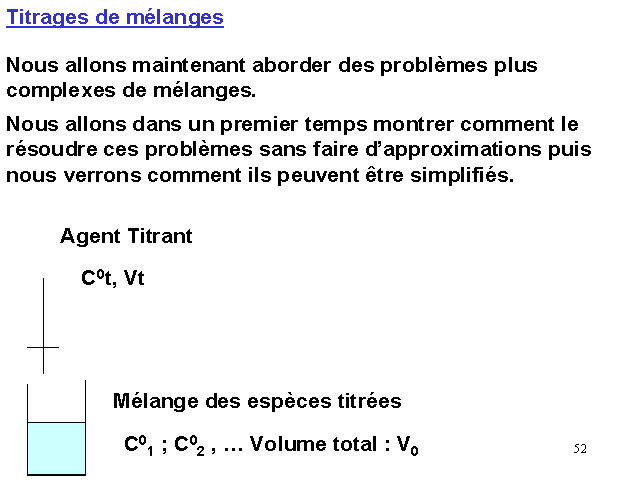 Titrages de mélanges

Nous allons maintenant aborder des problèmes plus complexes de mélanges.

Nous allons dans un premier temps montrer comment le résoudre ces problèmes sans faire d'approximations puis nous verrons comment ils peuvent être simplifiés.

Agent Titrant

$C^0t$, Vt

Mélange des espèces titrées

$C^0_1$ ; $C^0_2$ , … Volume total : $V_0$

52